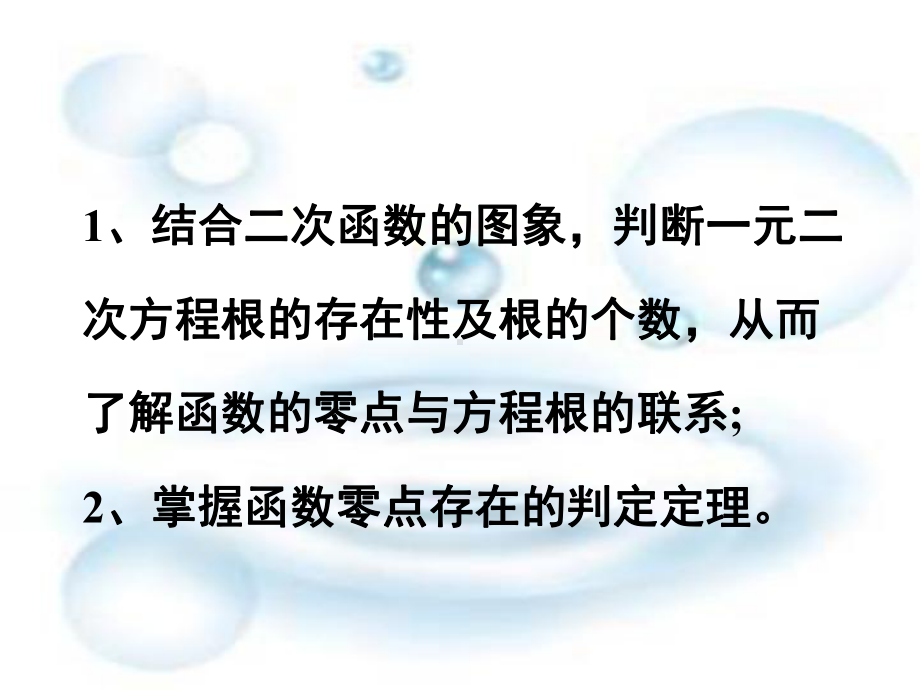 1、结合二次函数的图象，判断一元二次方程根的存在性及根的个数，从而了解函数的零点与方程根的联系;

2、掌握函数零点存在的判定定理。